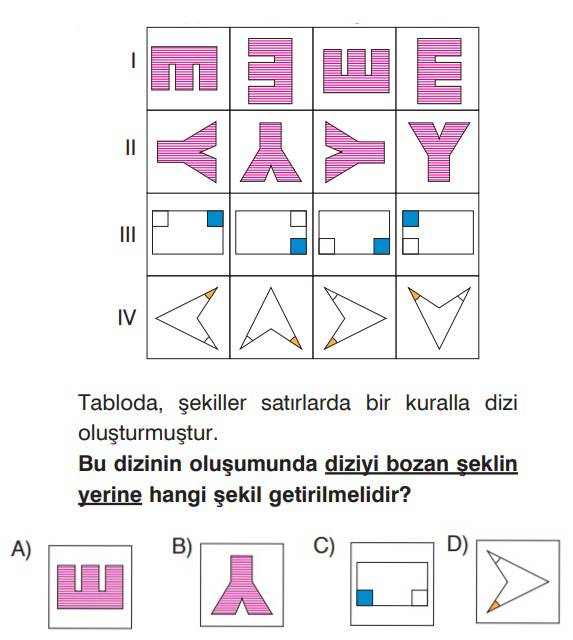 I
II
III
IV

Tabloda, şekiller satırlarda bir kuralla dizi oluşturmuştur.

**Bu dizinin oluşumunda diziyi bozan şeklin yerine hangi şekil getirilmelidir?**

A)

B)

C)

D)